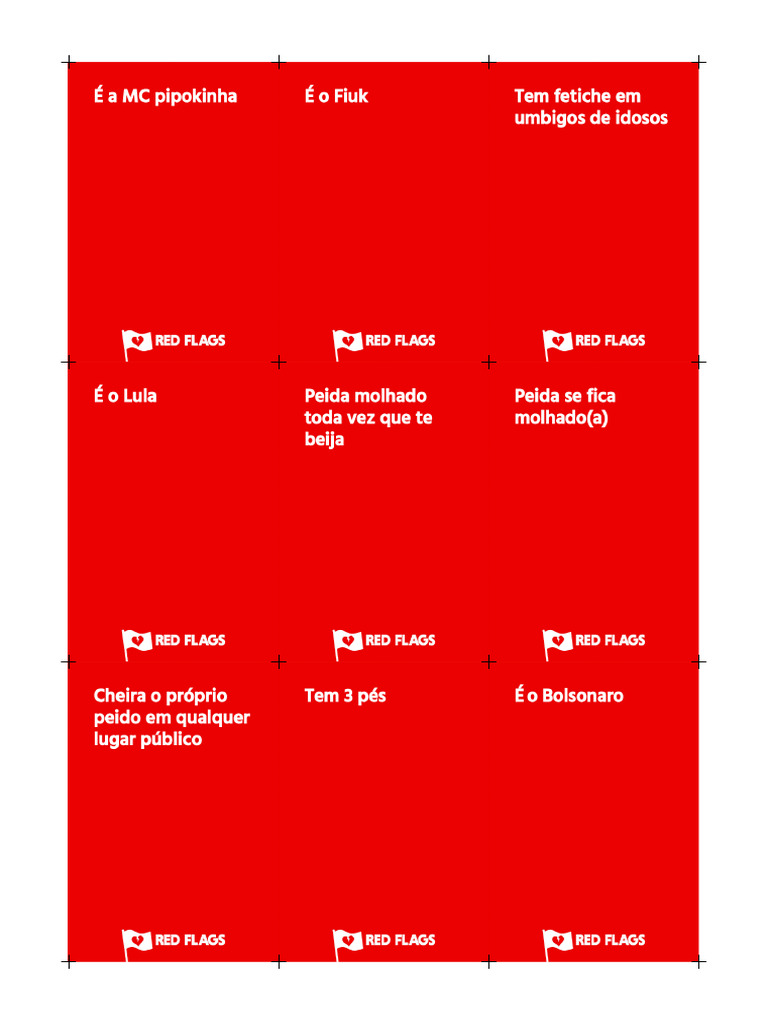 É a MC pipokinha

RED FLAGS

É o Fiuk

RED FLAGS

Tem fetiche em umbigos de idosos

RED FLAGS

É o Lula

RED FLAGS

Peida molhado toda vez que te beija

RED FLAGS

Peida se fica molhado(a)

RED FLAGS

Cheira o próprio peido em qualquer lugar público

RED FLAGS

Tem 3 pés

RED FLAGS

É o Bolsonaro

RED FLAGS